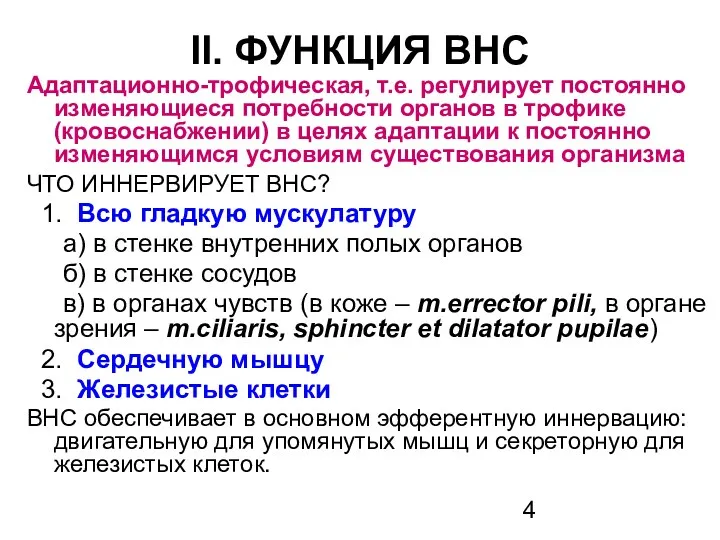 II. ФУНКЦИЯ ВНС

Адаптационно-трофическая, т.е. регулирует постоянно изменяющиеся потребности органов в трофике (кровоснабжении) в целях адаптации к постоянно изменяющимся условиям существования организма

ЧТО ИННЕРВИРУЕТ ВНС?

1. Всю гладкую мускулатуру

а) в стенке внутренних полых органов

б) в стенке сосудов

в) в органах чувств (в коже – m.errector pili, в органе зрения – m.ciliaris, sphincter et dilatator pupilae)

2. Сердечную мышцу

3. Железистые клетки

ВНС обеспечивает в основном эфферентную иннервацию: двигательную для упомянутых мышц и секреторную для железистых клеток.

4